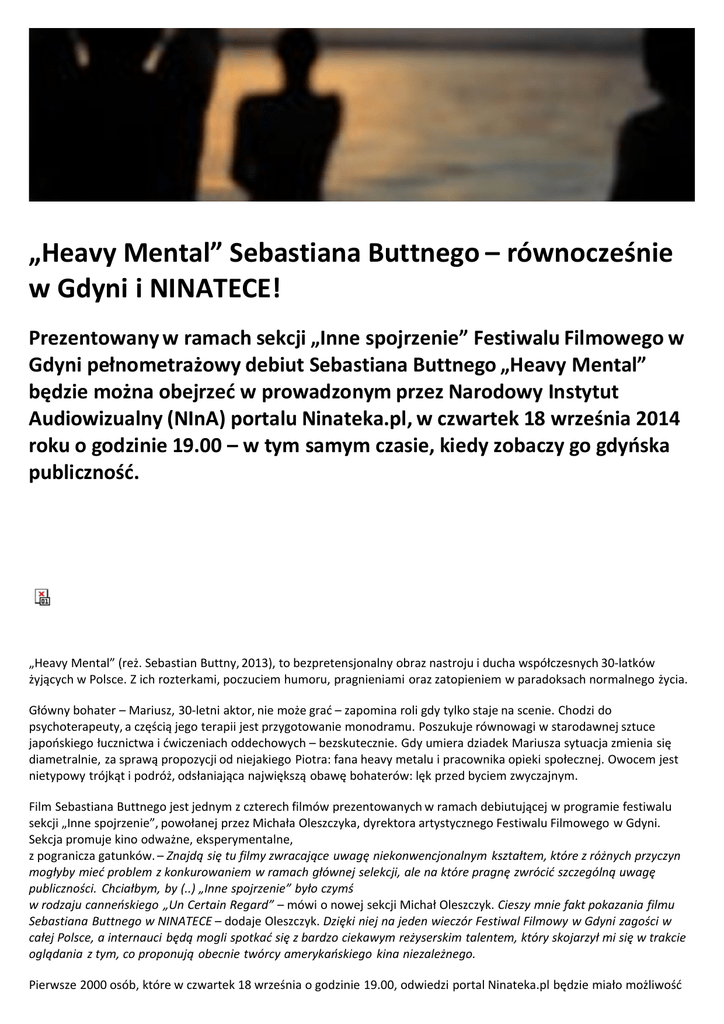 „Heavy Mental” Sebastiana Buttnego – równocześnie w Gdyni i NINATECE!

Prezentowany w ramach sekcji „Inne spojrzenie” Festiwalu Filmowego w Gdyni pełnometrażowy debiut Sebastiana Buttnego „Heavy Mental” będzie można obejrzeć w prowadzonym przez Narodowy Instytut Audiowizualny (NInA) portalu Ninateka.pl, w czwartek 18 września 2014 roku o godzinie 19.00 – w tym samym czasie, kiedy zobaczy go gdyńska publiczność.

„Heavy Mental” (reż. Sebastian Buttny, 2013), to bezpretensjonalny obraz nastroju i ducha współczesnych 30-latków żyjących w Polsce. Z ich rozterkami, poczuciem humoru, pragnieniami oraz zatopieniem w paradoksach normalnego życia.

Główny bohater – Mariusz, 30-letni aktor, nie może grać – zapomina roli gdy tylko staje na scenie. Chodzi do psychoterapeuty, a częścią jego terapii jest przygotowanie monodramu. Poszukuje równowagi w starodawnej sztuce japońskiego łucznictwa i ćwiczeniach oddechowych – bezskutecznie. Gdy umiera dziadek Mariusza sytuacja zmienia się diametralnie, za sprawą propozycji od niejakiego Piotra: fana heavy metalu i pracownika opieki społecznej. Owocem jest nietypowy trójkąt i podróż, odsłaniająca największą obawę bohaterów: lęk przed byciem zwyczajnym.

Film Sebastiana Buttnego jest jednym z czterech filmów prezentowanych w ramach debiutującej w programie festiwalu sekcji „Inne spojrzenie”, powołanej przez Michała Oleszczyka, dyrektora artystycznego Festiwalu Filmowego w Gdyni. Sekcja promuje kino odważne, eksperymentalne,
z pogranicza gatunków. – Znajdą się tu filmy zwracające uwagę niekonwencjonalnym kształtem, które z różnych przyczyn mogłyby mieć problem z konkurowaniem w ramach głównej selekcji, ale na które pragnę zwrócić szczególną uwagę publiczności. Chciałbym, by (..) „Inne spojrzenie” było czymś
w rodzaju canneńskiego „Un Certain Regard” – mówi o nowej sekcji Michał Oleszczyk. Cieszy mnie fakt pokazania filmu Sebastiana Buttnego w NINATECE – dodaje Oleszczyk. Dzięki niej na jeden wieczór Festiwal Filmowy w Gdyni zagości w całej Polsce, a internauci będą mogli spotkać się z bardzo ciekawym reżyserskim talentem, który skojarzył mi się w trakcie oglądania z tym, co proponują obecnie twórcy amerykańskiego kina niezależnego.

Pierwsze 2000 osób, które w czwartek 18 września o godzinie 19.00, odwiedzi portal Ninateka.pl będzie miało możliwość